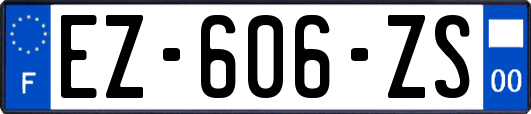 F
EZ-606-ZS
00